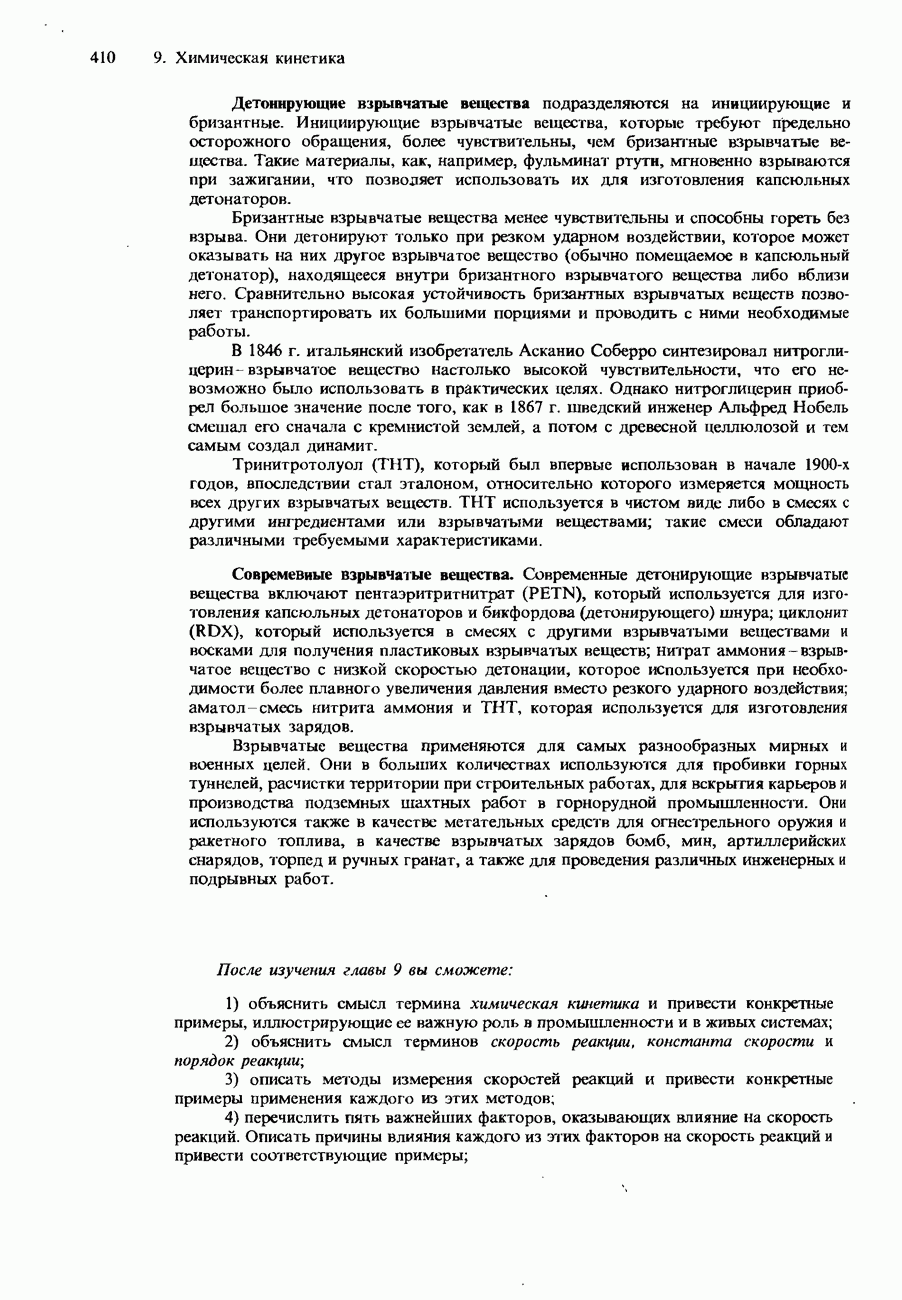 410 9. Химическая кинетика

Детонирующие взрывчатые вещества подразделяются на инициирующие и бризантные. Инициирующие взрывчатые вещества, которые требуют предельно осторожного обращения, более чувствительны, чем бризантные взрывчатые вещества. Такие материалы, как, например, фульминат ртути, мгновенно взрываются при зажигании, что позволяет использовать их для изготовления капсюльных детонаторов.

Бризантные взрывчатые вещества менее чувствительны и способны гореть без взрыва. Они детонируют только при резком ударном воздействии, которое может оказывать на них другое взрывчатое вещество (обычно помещаемое в капсюльный детонатор), находящееся внутри бризантного взрывчатого вещества либо вблизи него. Сравнительно высокая устойчивость бризантных взрывчатых веществ позволяет транспортировать их большими порциями и проводить с ними необходимые работы.

В 1846 г. итальянский изобретатель Асканио Соберро синтезировал нитроглицерин - взрывчатое вещество настолько высокой чувствительности, что его невозможно было использовать в практических целях. Однако нитроглицерин приобрел большое значение после того, как в 1867 г. шведский инженер Альфред Нобель смешал его сначала с кремнистой землей, а потом с древесной целлюлозой и тем самым создал динамит.

Тринитротолуол (ТНТ), который был впервые использован в начале 1900-х годов, впоследствии стал эталоном, относительно которого измеряется мощность всех других взрывчатых веществ. ТНТ используется в чистом виде либо в смесях с другими ингредиентами или взрывчатыми веществами; такие смеси обладают различными требуемыми характеристиками.

Современные взрывчатые вещества. Современные детонирующие взрывчатые вещества включают пентаэритритнитрат (PETN), который используется для изготовления капсюльных детонаторов и бикфордова (детонирующего) шнура; циклонит (RDX), который используется в смесях с другими взрывчатыми веществами и восками для получения пластиковых взрывчатых веществ; нитрат аммония - взрывчатое вещество с низкой скоростью детонации, которое используется при необходимости более плавного увеличения давления вместо резкого ударного воздействия; аматол - смесь нитрита аммония и ТНТ, которая используется для изготовления взрывчатых зарядов.

Взрывчатые вещества применяются для самых разнообразных мирных и военных целей. Они в больших количествах используются для пробивки горных туннелей, расчистки территории при строительных работах, для вскрытия карьеров и производства подземных шахтных работ в горнорудной промышленности. Они используются также в качестве метательных средств для огнестрельного оружия и ракетного топлива, в качестве взрывчатых зарядов бомб, мин, артиллерийских снарядов, торпед и ручных гранат, а также для проведения различных инженерных и подрывных работ.

После изучения главы 9 вы сможете:

1) объяснить смысл термина химическая кинетика и привести конкретные примеры, иллюстрирующие ее важную роль в промышленности и в живых системах;

2) объяснить смысл терминов скорость реакции, константа скорости и порядок реакции;

3) описать методы измерения скоростей реакций и привести конкретные примеры применения каждого из этих методов;

4) перечислить пять важнейших факторов, оказывающих влияние на скорость реакций. Описать причины влияния каждого из этих факторов на скорость реакций и привести соответствующие примеры;